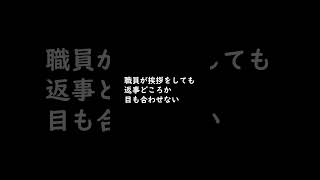 職員が挨拶をしても
返事どころか
目も合わせない